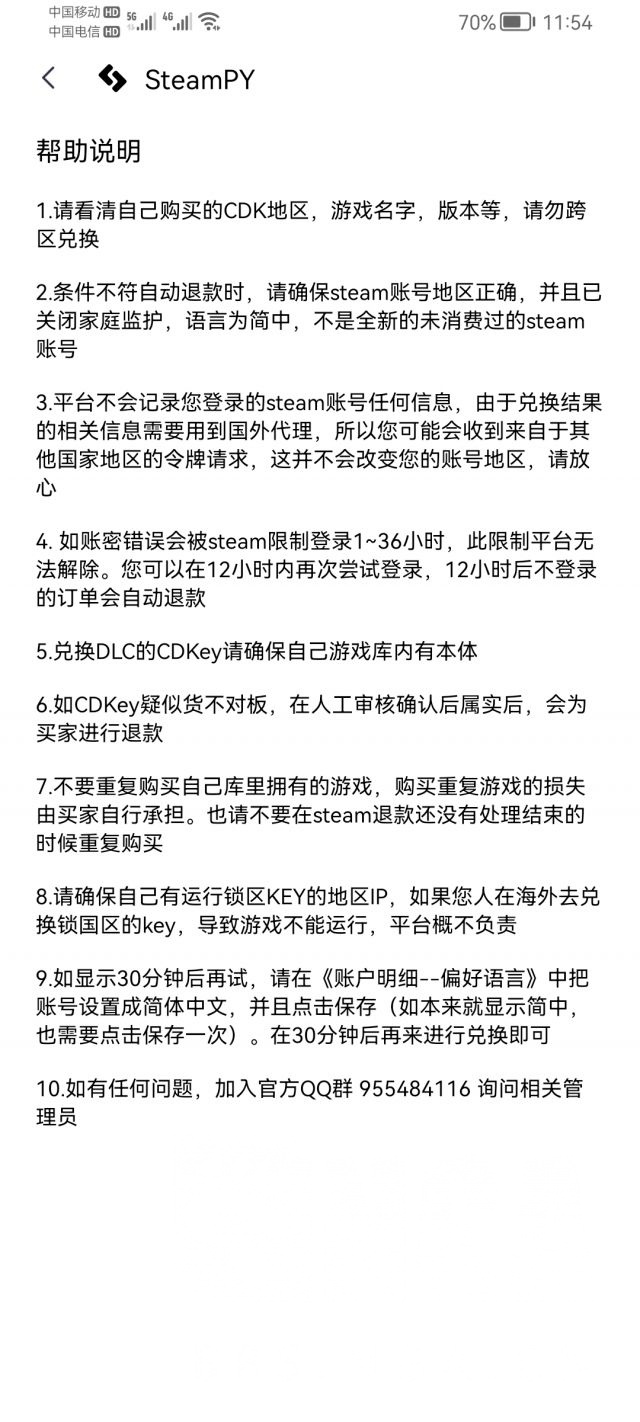 中国移动 HD 5G 4G
中国电信 HD
70% 11:54

SteamPY

帮助说明

1.请看清自己购买的CDK地区，游戏名字，版本等，请勿跨区兑换

2.条件不符自动退款时，请确保steam账号地区正确，并且已关闭家庭监护，语言为简中，不是全新的未消费过的steam账号

3.平台不会记录您登录的steam账号任何信息，由于兑换结果的相关信息需要用到国外代理，所以您可能会收到来自于其他国家地区的令牌请求，这并不会改变您的账号地区，请放心

4. 如账密错误会被steam限制登录1~36小时，此限制平台无法解除。您可以在12小时内再次尝试登录，12小时后不登录的订单会自动退款

5.兑换DLC的CDKey请确保自己游戏库内有本体

6.如CDKey疑似货不对板，在人工审核确认后属实后，会为买家进行退款

7.不要重复购买自己库里拥有的游戏，购买重复游戏的损失由买家自行承担。也请不要在steam退款还没有处理结束的时候重复购买

8.请确保自己有运行锁区KEY的地区IP，如果您人在海外去兑换锁国区的key，导致游戏不能运行，平台概不负责

9.如显示30分钟后再试，请在《账户明细--偏好语言》中把账号设置成简体中文，并且点击保存（如本来就显示简中，也需要点击保存一次）。在30分钟后再来进行兑换即可

10.如有任何问题，加入官方QQ群 955484116 询问相关管理员